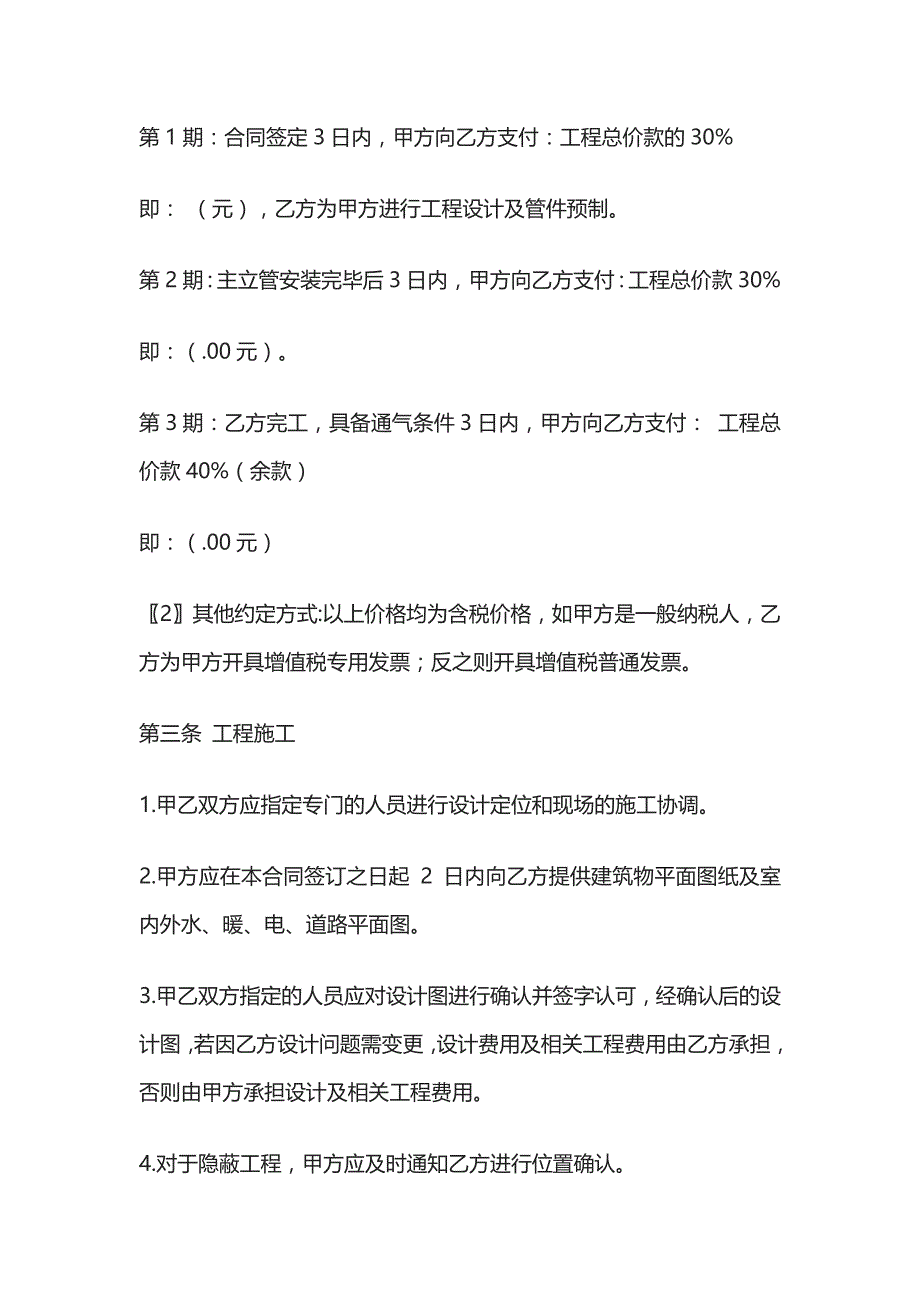 第 1 期：合同签定 3 日内，甲方向乙方支付：工程总价款的 30%

即：（元），乙方为甲方进行工程设计及管件预制。

第 2 期：主立管安装完毕后 3 日内，甲方向乙方支付：工程总价款 30%

即：（.00 元）。

第 3 期：乙方完工，具备通气条件 3 日内，甲方向乙方支付： 工程总价款 40%（余款）

即：（.00 元）

〖2〗其他约定方式:以上价格均为含税价格，如甲方是一般纳税人，乙方为甲方开具增值税专用发票；反之则开具增值税普通发票。

第三条 工程施工

1.甲乙双方应指定专门的人员进行设计定位和现场的施工协调。

2.甲方应在本合同签订之日起 2 日内向乙方提供建筑物平面图纸及室内外水、暖、电、道路平面图。

3.甲乙双方指定的人员应对设计图进行确认并签字认可，经确认后的设计图，若因乙方设计问题需变更，设计费用及相关工程费用由乙方承担，否则由甲方承担设计及相关工程费用。

4.对于隐蔽工程，甲方应及时通知乙方进行位置确认。